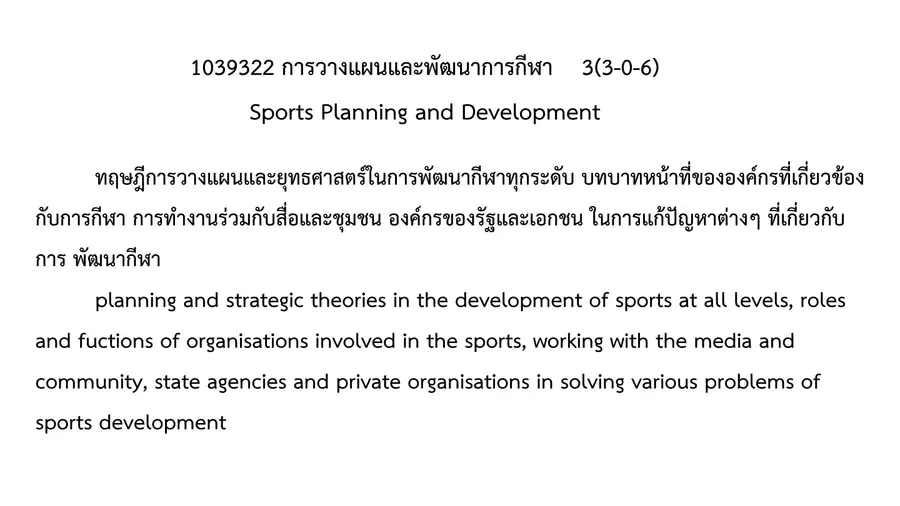 1039322 การวางแผนและพัฒนาการกีฬา 3(3-0-6)
Sports Planning and Development

ทฤษฎีการวางแผนและยุทธศาสตร์ในการพัฒนากีฬาทุกระดับ บทบาทหน้าที่ขององค์กรที่เกี่ยวข้องกับการกีฬา การทำงานร่วมกับสื่อและชุมชน องค์กรของรัฐและเอกชน ในการแก้ปัญหาต่างๆ ที่เกี่ยวกับการ พัฒนากีฬา

planning and strategic theories in the development of sports at all levels, roles and fuctions of organisations involved in the sports, working with the media and community, state agencies and private organisations in solving various problems of sports development